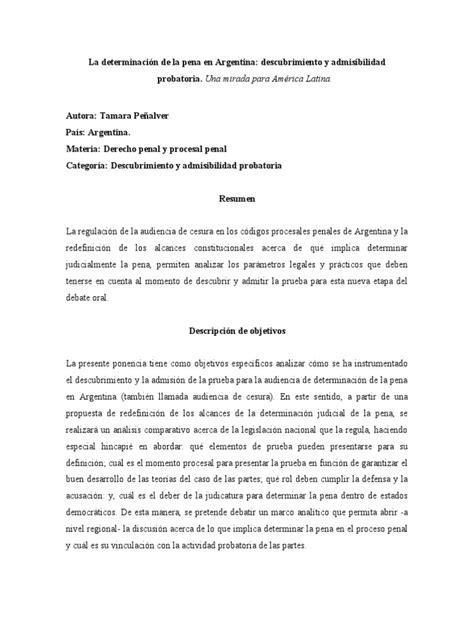 La determinación de la pena en Argentina: descubrimiento y admisibilidad probatoria. Una mirada para América Latina.

Autora: Tamara Peñalver
País: Argentina.
Materia: Derecho penal y procesal penal
Categoría: Descubrimiento y admisibilidad probatoria

Resumen

La regulación de la audiencia de cesura en los códigos procesales penales de Argentina y la redefinición de los alcances constitucionales acerca de qué implica determinar judicialmente la pena, permiten analizar los parámetros legales y prácticos que deben tenerse en cuenta al momento de descubrir y admitir la prueba para esta nueva etapa del debate oral.

Descripción de objetivos

La presente ponencia tiene como objetivos específicos analizar cómo se ha instrumentado el descubrimiento y la admisión de la prueba para la audiencia de determinación de la pena en Argentina (también llamada audiencia de cesura). En este sentido, a partir de una propuesta de redefinición de los alcances de la determinación judicial de la pena, se realizará un análisis comparativo acerca de la legislación nacional que la regula, haciendo especial hincapié en abordar: qué elementos de prueba pueden presentarse para su definición; cuál es el momento procesal para presentar la prueba en función de garantizar el buen desarrollo de las teorías del caso de las partes; qué rol deben cumplir la defensa y la acusación: y, cuál es el deber de la judicatura para determinar la pena dentro de estados democráticos. De esta manera, se pretende debatir un marco analítico que permita abrir -a nivel regional- la discusión acerca de lo que implica determinar la pena en el proceso penal y cuál es su vinculación con la actividad probatoria de las partes.